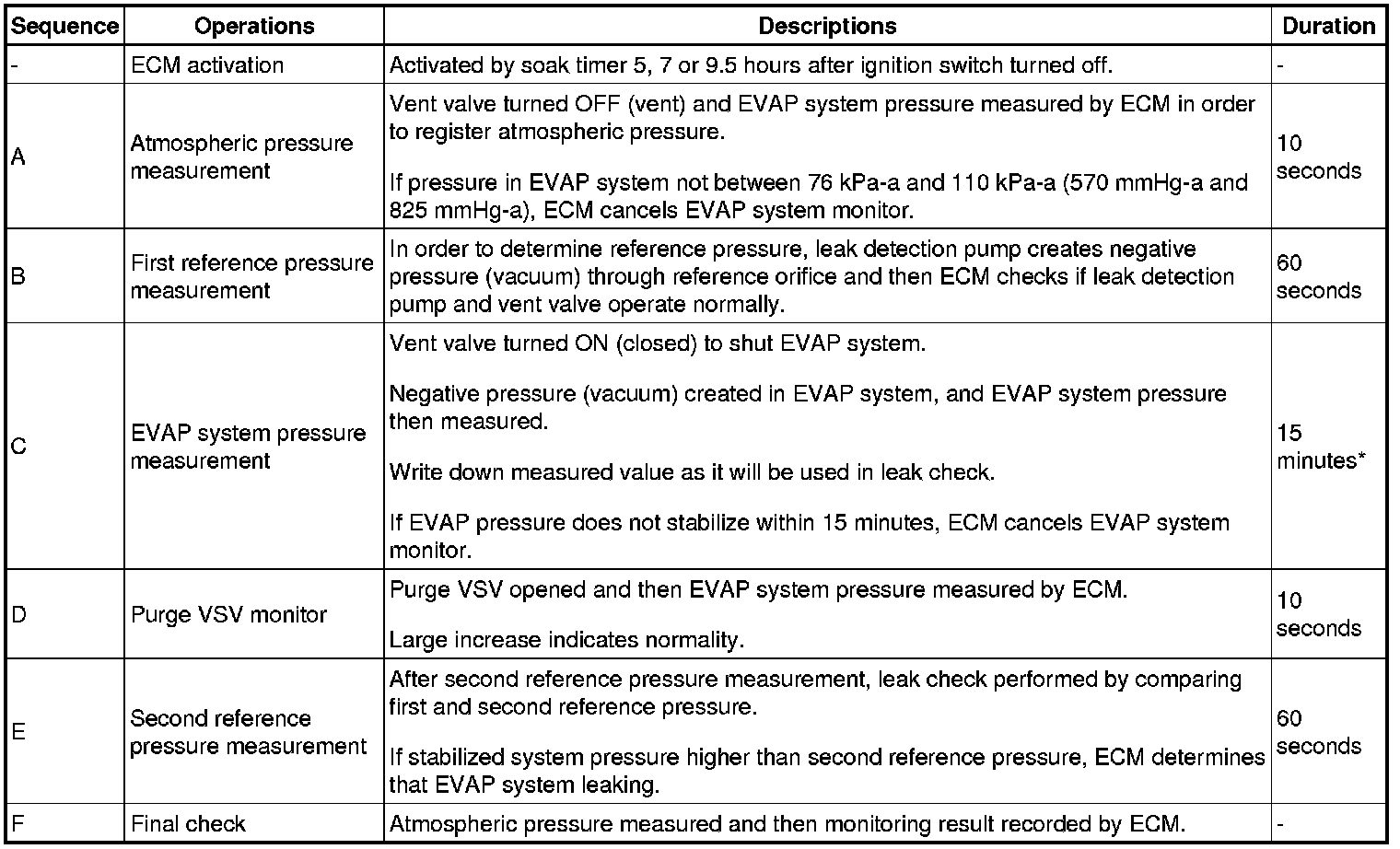 | Sequence | Operations | Descriptions | Duration |
|---|---|---|---|
| - | ECM activation | Activated by soak timer 5, 7 or 9.5 hours after ignition switch turned off. | - |
| A | Atmospheric pressure measurement | Vent valve turned OFF (vent) and EVAP system pressure measured by ECM in order to register atmospheric pressure. If pressure in EVAP system not between 76 kPa-a and 110 kPa-a (570 mmHg-a and 825 mmHg-a), ECM cancels EVAP system monitor. | 10 seconds |
| B | First reference pressure measurement | In order to determine reference pressure, leak detection pump creates negative pressure (vacuum) through reference orifice and then ECM checks if leak detection pump and vent valve operate normally. | 60 seconds |
| C | EVAP system pressure measurement | Vent valve turned ON (closed) to shut EVAP system. Negative pressure (vacuum) created in EVAP system, and EVAP system pressure then measured. Write down measured value as it will be used in leak check. If EVAP pressure does not stabilize within 15 minutes, ECM cancels EVAP system monitor. | 15 minutes* |
| D | Purge VSV monitor | Purge VSV opened and then EVAP system pressure measured by ECM. Large increase indicates normality. | 10 seconds |
| E | Second reference pressure measurement | After second reference pressure measurement, leak check performed by comparing first and second reference pressure. If stabilized system pressure higher than second reference pressure, ECM determines that EVAP system leaking. | 60 seconds |
| F | Final check | Atmospheric pressure measured and then monitoring result recorded by ECM. | - |